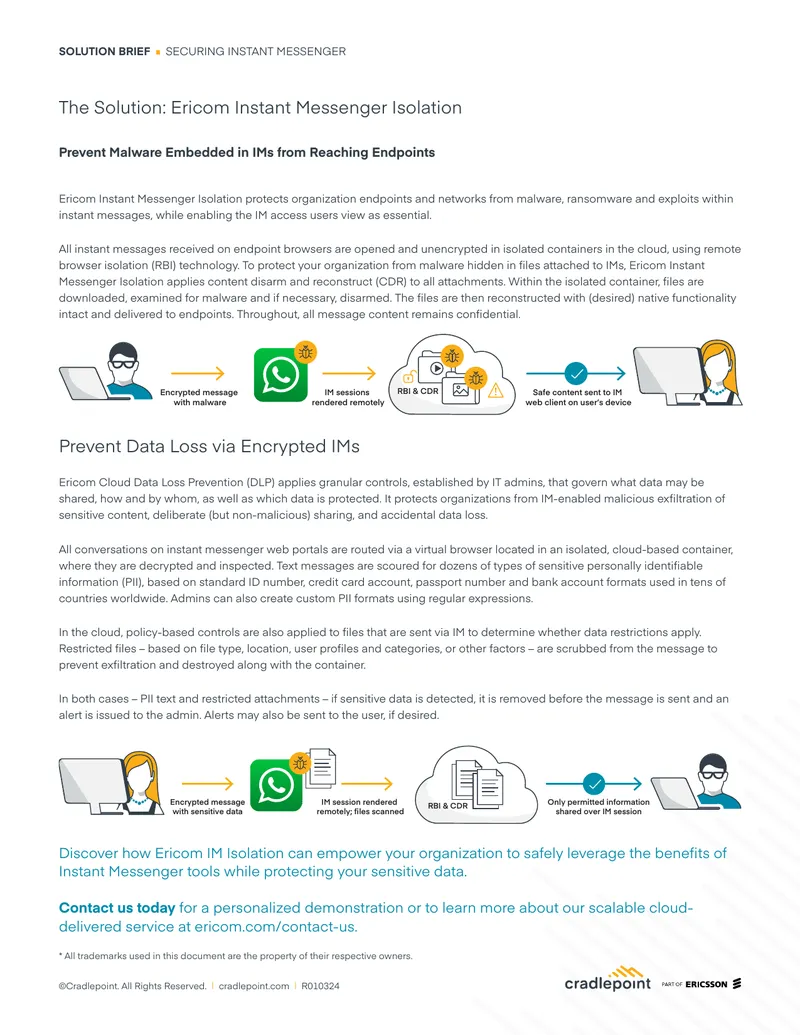 SOLUTION BRIEF ▪ SECURING INSTANT MESSENGER

The Solution: Ericom Instant Messenger Isolation

Prevent Malware Embedded in IMs from Reaching Endpoints

Ericom Instant Messenger Isolation protects organization endpoints and networks from malware, ransomware and exploits within instant messages, while enabling the IM access users view as essential.

All instant messages received on endpoint browsers are opened and unencrypted in isolated containers in the cloud, using remote browser isolation (RBI) technology. To protect your organization from malware hidden in files attached to IMs, Ericom Instant Messenger Isolation applies content disarm and reconstruct (CDR) to all attachments. Within the isolated container, files are downloaded, examined for malware and if necessary, disarmed. The files are then reconstructed with (desired) native functionality intact and delivered to endpoints. Throughout, all message content remains confidential.

Encrypted message with malware

IM sessions rendered remotely

RBI & CDR

Safe content sent to IM web client on user's device

Prevent Data Loss via Encrypted IMs

Ericom Cloud Data Loss Prevention (DLP) applies granular controls, established by IT admins, that govern what data may be shared, how and by whom, as well as which data is protected. It protects organizations from IM-enabled malicious exfiltration of sensitive content, deliberate (but non-malicious) sharing, and accidental data loss.

All conversations on instant messenger web portals are routed via a virtual browser located in an isolated, cloud-based container, where they are decrypted and inspected. Text messages are scoured for dozens of types of sensitive personally identifiable information (PII), based on standard ID number, credit card account, passport number and bank account formats used in tens of countries worldwide. Admins can also create custom PII formats using regular expressions.

In the cloud, policy-based controls are also applied to files that are sent via IM to determine whether data restrictions apply. Restricted files – based on file type, location, user profiles and categories, or other factors – are scrubbed from the message to prevent exfiltration and destroyed along with the container.

In both cases – PII text and restricted attachments – if sensitive data is detected, it is removed before the message is sent and an alert is issued to the admin. Alerts may also be sent to the user, if desired.

Encrypted message with sensitive data

IM session rendered remotely; files scanned

RBI & CDR

Only permitted information shared over IM session

Discover how Ericom IM Isolation can empower your organization to safely leverage the benefits of Instant Messenger tools while protecting your sensitive data.

Contact us today for a personalized demonstration or to learn more about our scalable cloud-delivered service at ericom.com/contact-us.

* All trademarks used in this document are the property of their respective owners.

©Cradlepoint. All Rights Reserved. | cradlepoint.com | R010324

cradlepoint PART OF ERICSSON